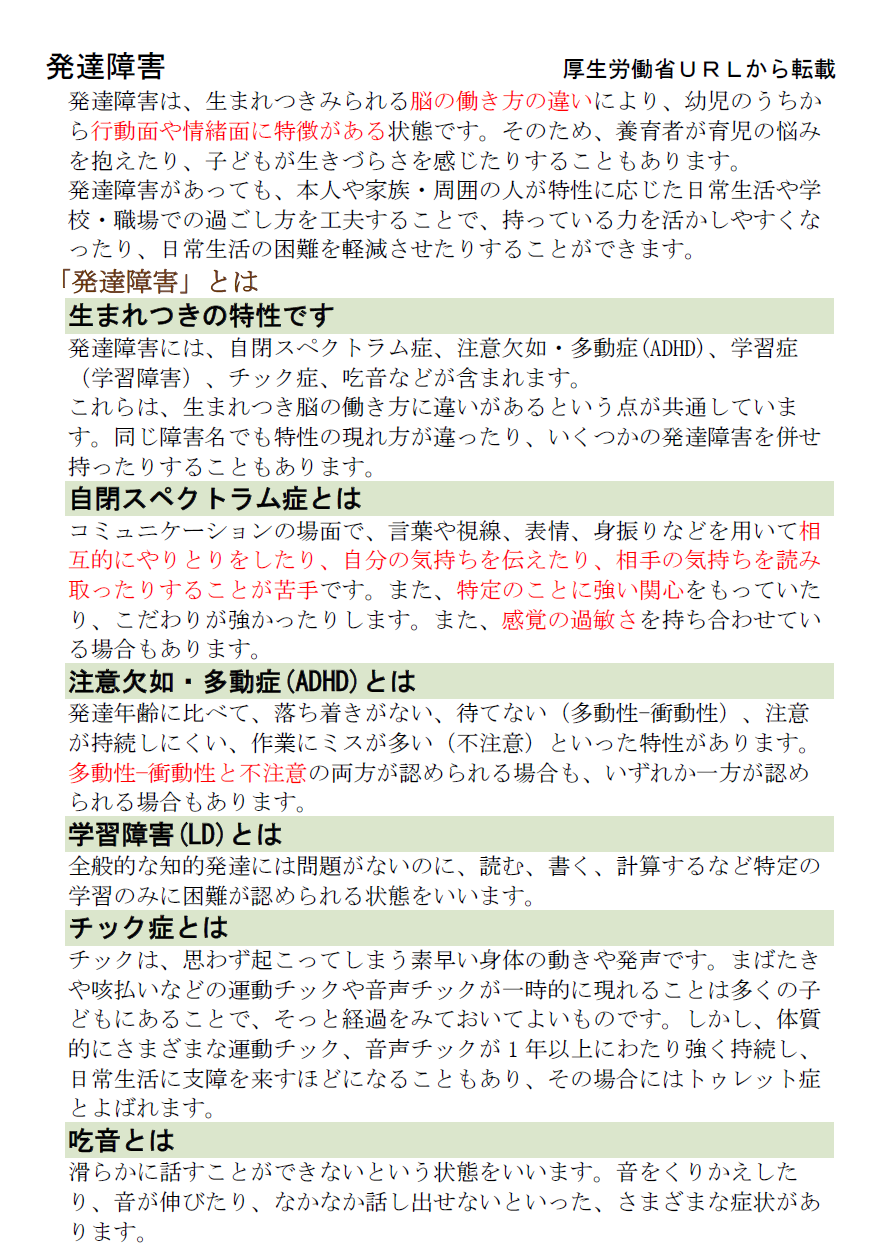 発達障害

厚生労働省ＵＲＬから転載

発達障害は、生まれつきみられる脳の働き方の違いにより、幼児のうちから行動面や情緒面に特徴がある状態です。そのため、養育者が育児の悩みを抱えたり、子どもが生きづらさを感じたりすることもあります。
発達障害があっても、本人や家族・周囲の人が特性に応じた日常生活や学校・職場での過ごし方を工夫することで、持っている力を活かしやすくなったり、日常生活の困難を軽減させたりすることができます。

「発達障害」とは

生まれつきの特性です

発達障害には、自閉スペクトラム症、注意欠如・多動症(ADHD)、学習症（学習障害）、チック症、吃音などが含まれます。
これらは、生まれつき脳の働き方に違いがあるという点が共通しています。同じ障害名でも特性の現れ方が違ったり、いくつかの発達障害を併せ持ったりすることもあります。

自閉スペクトラム症とは

コミュニケーションの場面で、言葉や視線、表情、身振りなどを用いて相互的にやりとりをしたり、自分の気持ちを伝えたり、相手の気持ちを読み取ったりすることが苦手です。また、特定のことに強い関心をもっていたり、こだわりが強かったりします。また、感覚の過敏さを持ち合わせている場合もあります。

注意欠如・多動症(ADHD)とは

発達年齢に比べて、落ち着きがない、待てない（多動性-衝動性）、注意が持続しにくい、作業にミスが多い（不注意）といった特性があります。多動性-衝動性と不注意の両方が認められる場合も、いずれか一方が認められる場合もあります。

学習障害(LD)とは

全般的な知的発達には問題がないのに、読む、書く、計算するなど特定の学習のみに困難が認められる状態をいいます。

チック症とは

チックは、思わず起こってしまう素早い身体の動きや発声です。まばたきや咳払いなどの運動チックや音声チックが一時的に現れることは多くの子どもにあることで、そっと経過をみておいてよいものです。しかし、体質的にさまざまな運動チック、音声チックが１年以上にわたり強く持続し、日常生活に支障を来すほどになることもあり、その場合にはトゥレット症とよばれます。

吃音とは

滑らかに話すことができないという状態をいいます。音をくりかえしたり、音が伸びたり、なかなか話し出せないといった、さまざまな症状があります。